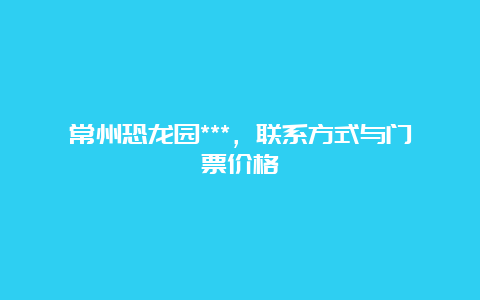 常州恐龙园***，联系方式与门票价格